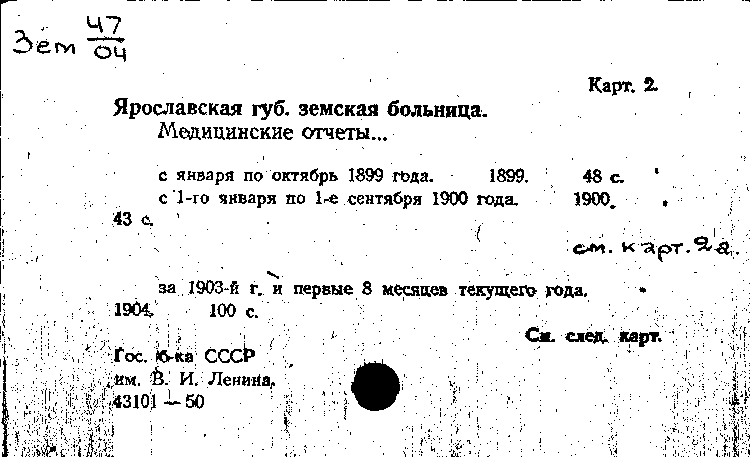 Зем $\frac{47}{04}$

Карт. 2.

Ярославская губ. земская больница.
Медицинские отчеты...

с января по октябрь 1899 года. 1899. 48 с.
с 1-го января по 1-е сентября 1900 года. 1900. 43 с.

см. карт. 2а.

за 1903-й г. и первые 8 месяцев текущего года. 1904. 100 с.

См. след. карт.

Гос. б-ка СССР
им. В. И. Ленина.
43101 — 50